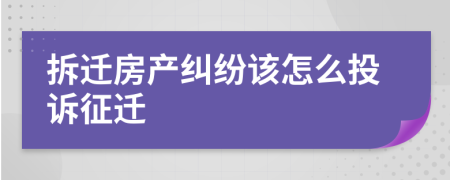 拆迁房产纠纷该怎么投诉征迁